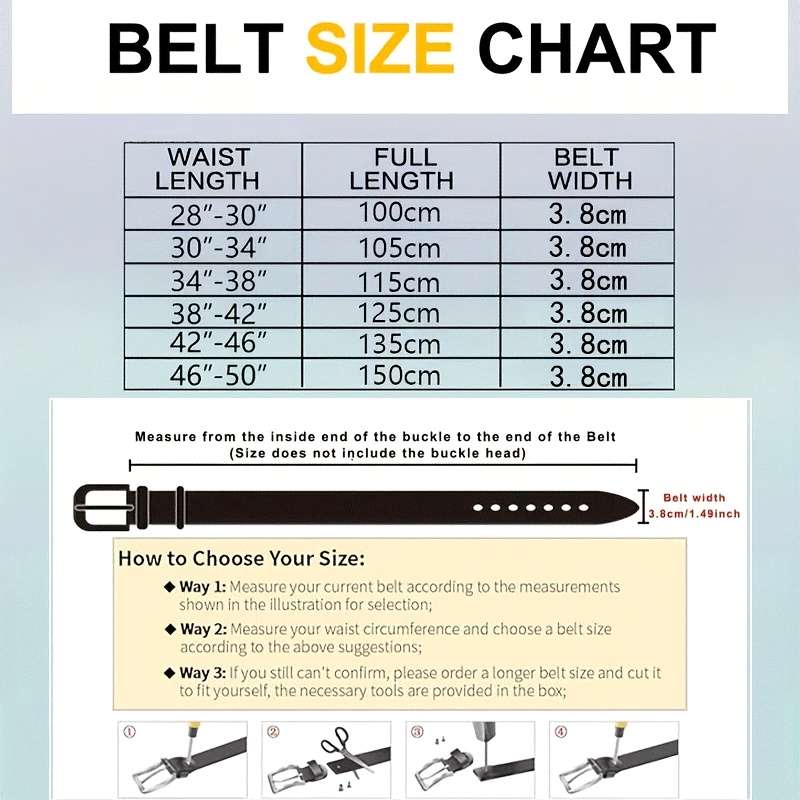 BELT SIZE CHART

| WAIST LENGTH | FULL LENGTH | BELT WIDTH |
|---|---|---|
| 28″-30″ | 100cm | 3.8cm |
| 30″-34″ | 105cm | 3.8cm |
| 34″-38″ | 115cm | 3.8cm |
| 38″-42″ | 125cm | 3.8cm |
| 42″-46″ | 135cm | 3.8cm |
| 46″-50″ | 150cm | 3.8cm |

Measure from the inside end of the buckle to the end of the Belt
(Size does not include the buckle head)

Belt width
3.8cm/1.49inch

How to Choose Your Size:

◆ Way 1: Measure your current belt according to the measurements shown in the illustration for selection;

◆ Way 2: Measure your waist circumference and choose a belt size according to the above suggestions;

◆ Way 3: If you still can't confirm, please order a longer belt size and cut it to fit yourself, the necessary tools are provided in the box;

①

②

③

④